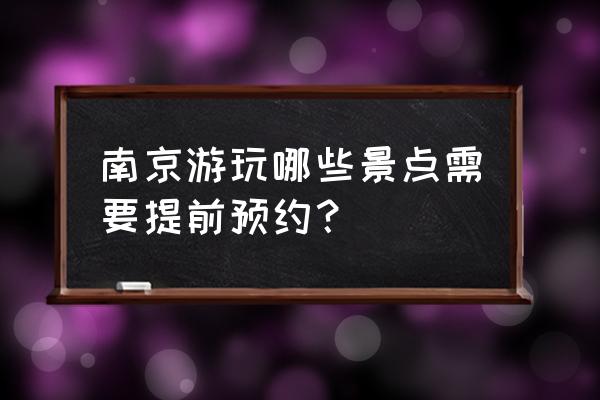 南京游玩哪些景点需要提前预约？